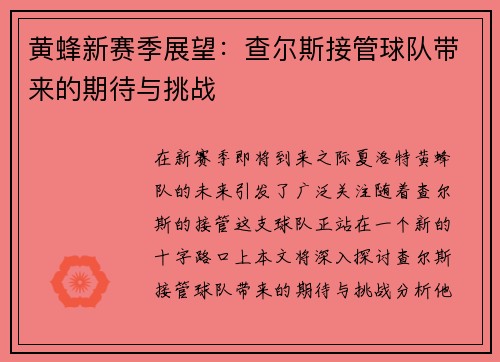 黄蜂新赛季展望：查尔斯接管球队带来的期待与挑战

在新赛季即将到来之际夏洛特黄蜂队的未来引发了广泛关注随着查尔斯的接管这支球队正站在一个新的十字路口上本文将深入探讨查尔斯接管球队带来的期待与挑战分析他